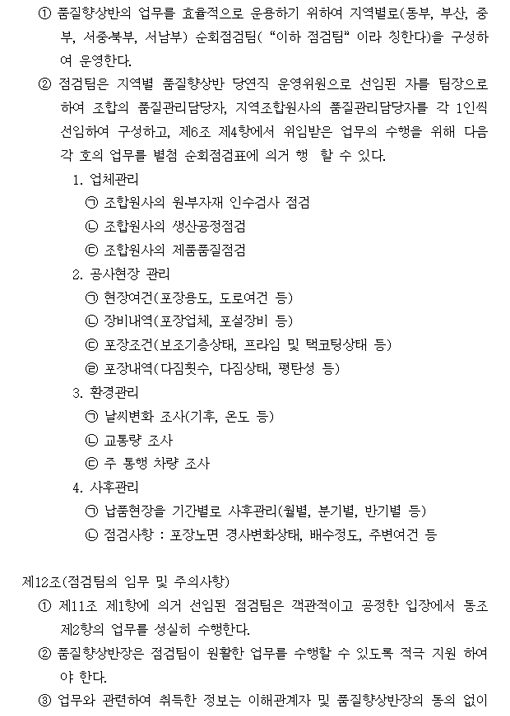 ① 품질향상반의 업무를 효율적으로 운용하기 위하여 지역별로(동부, 부산, 중부, 서중북부, 서남부) 순회점검팀( "이하 점검팀" 이라 칭한다)을 구성하여 운영한다.

② 점검팀은 지역별 품질향상반 당연직 운영위원으로 선임된 자를 팀장으로 하여 조합의 품질관리담당자, 지역조합원사의 품질관리담당자를 각 1인씩 선임하여 구성하고, 제6조 제4항에서 위임받은 업무의 수행을 위해 다음 각 호의 업무를 별첨 순회점검표에 의거 행 할 수 있다.

1. 업체관리
㉠ 조합원사의 원부자재 인수검사 점검
㉡ 조합원사의 생산공정점검
㉢ 조합원사의 제품품질점검

2. 공사현장 관리
㉠ 현장여건(포장용도, 도로여건 등)
㉡ 장비내역(포장업체, 포설장비 등)
㉢ 포장조건(보조기층상태, 프라임 및 택코팅상태 등)
㉣ 포장내역(다짐횟수, 다짐상태, 평탄성 등)

3. 환경관리
㉠ 날씨변화 조사(기후, 온도 등)
㉡ 교통량 조사
㉢ 주 통행 차량 조사

4. 사후관리
㉠ 납품현장을 기간별로 사후관리(월별, 분기별, 반기별 등)
㉡ 점검사항 : 포장노면 경사변화상태, 배수정도, 주변여건 등

제12조(점검팀의 임무 및 주의사항)

① 제11조 제1항에 의거 선임된 점검팀은 객관적이고 공정한 입장에서 동조 제2항의 업무를 성실히 수행한다.

② 품질향상반장은 점검팀이 원활한 업무를 수행할 수 있도록 적극 지원 하여야 한다.

③ 업무와 관련하여 취득한 정보는 이해관계자 및 품질향상반장의 동의 없이